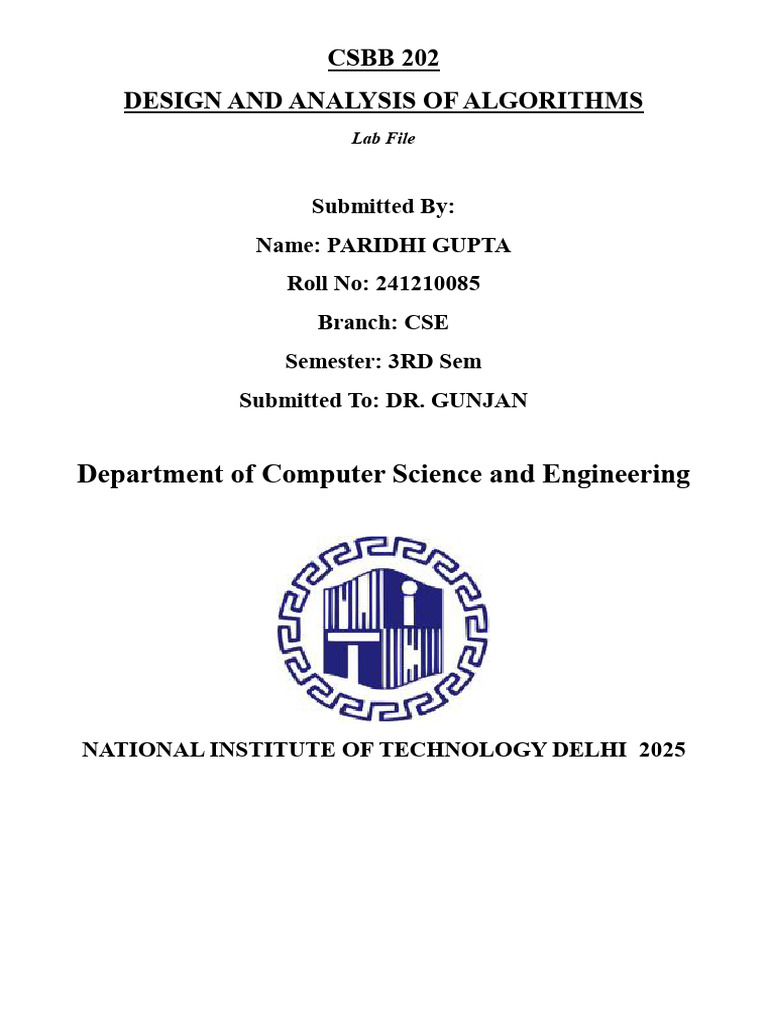 CSBB 202

DESIGN AND ANALYSIS OF ALGORITHMS

Lab File

Submitted By:

Name: PARIDHI GUPTA

Roll No: 241210085

Branch: CSE

Semester: 3RD Sem

Submitted To: DR. GUNJAN

Department of Computer Science and Engineering

NATIONAL INSTITUTE OF TECHNOLOGY DELHI 2025